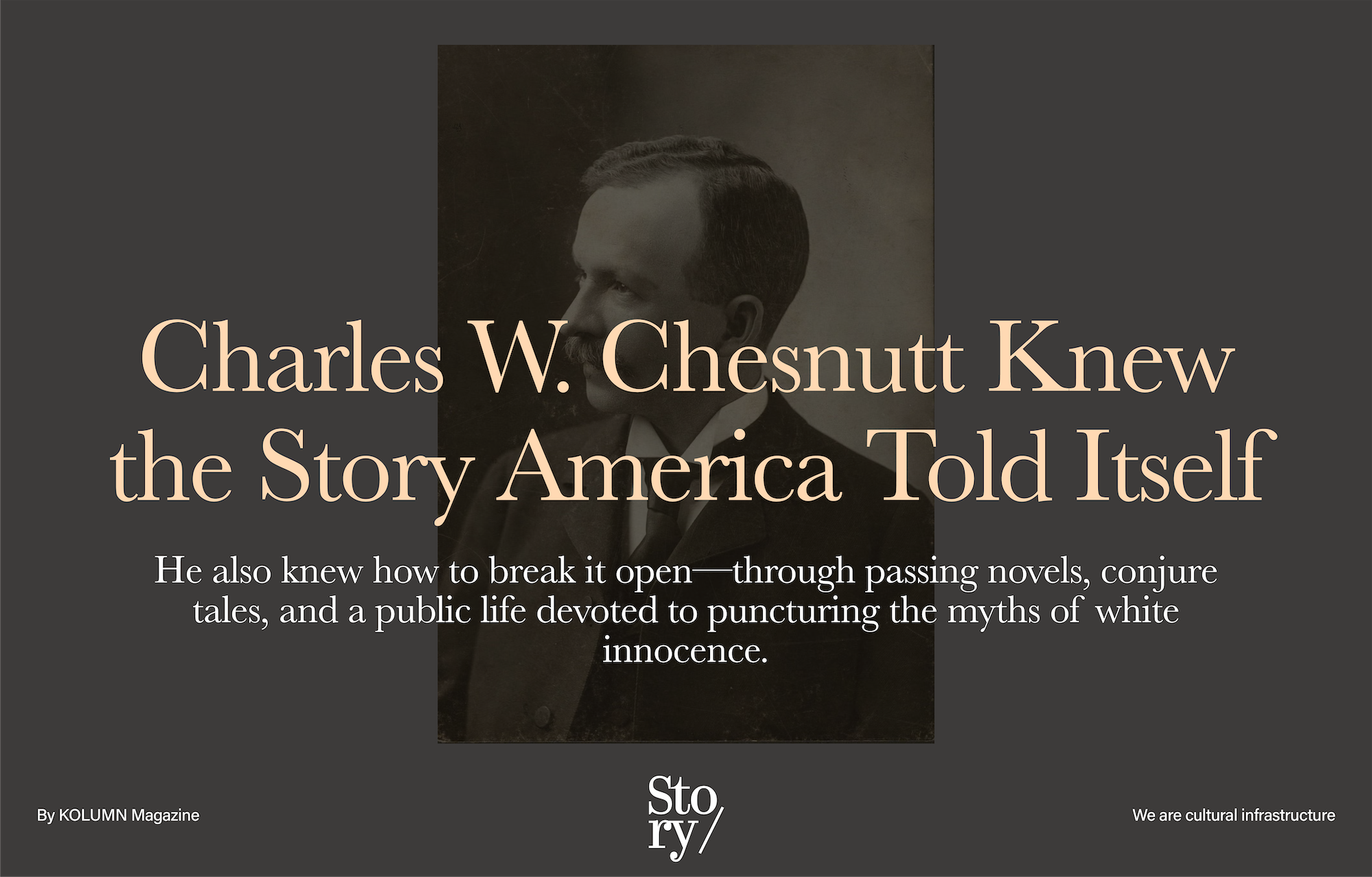 Charles W. Chesnutt Knew the Story America Told Itself

He also knew how to break it open—through passing novels, conjure tales, and a public life devoted to puncturing the myths of white innocence.

By KOLUMN Magazine

Sto ry/

We are cultural infrastructure